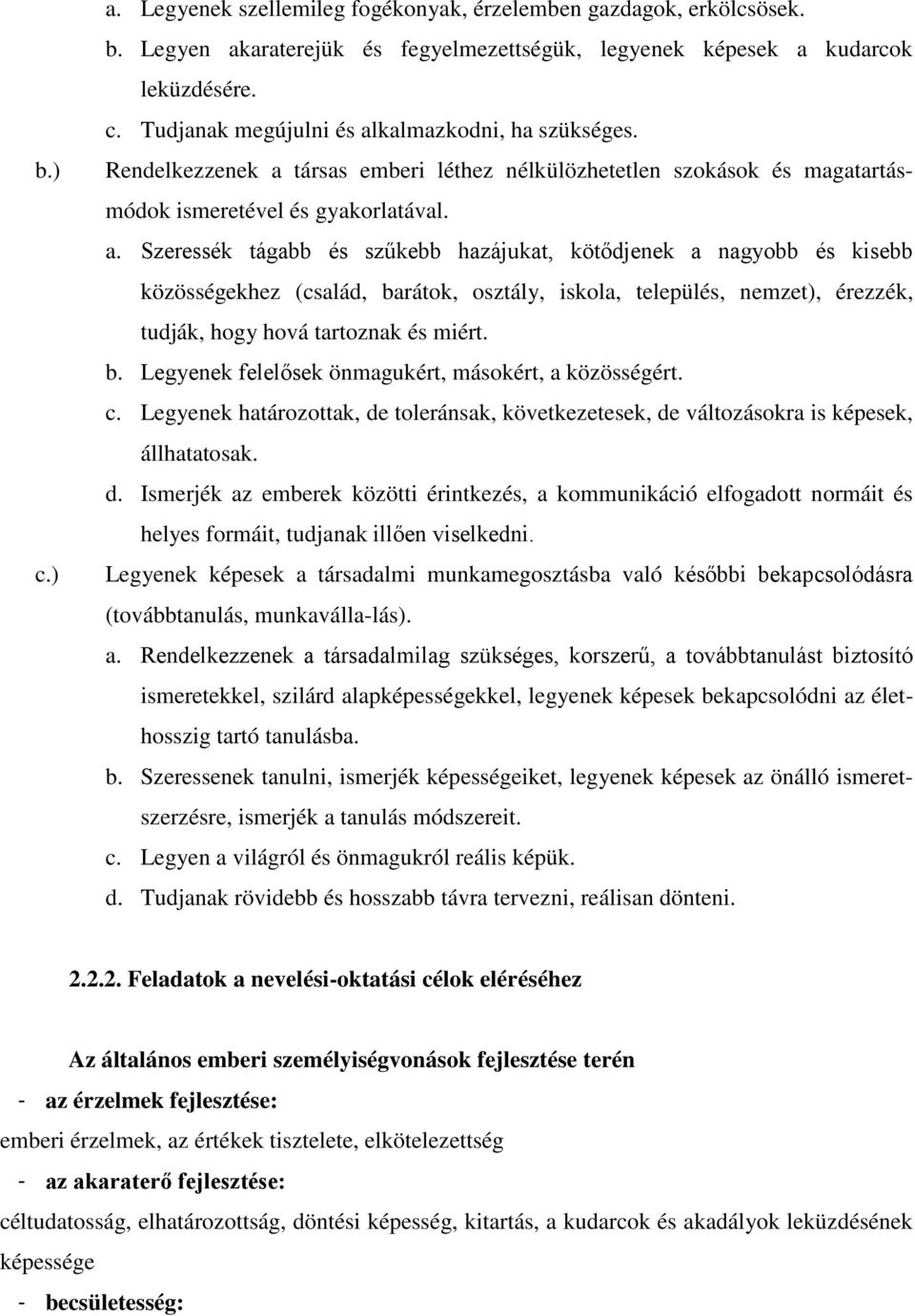 a. Legyenek szellemileg fogékonyak, érzelemben gazdagok, erkölcsösek.
b. Legyen akaraterejük és fegyelmezettségük, legyenek képesek a kudarcok leküzdésére.
c. Tudjanak megújulni és alkalmazkodni, ha szükséges.

b.) Rendelkezzenek a társas emberi léthez nélkülözhetetlen szokások és magatartásmódok ismeretével és gyakorlatával.

a. Szeressék tágabb és szűkebb hazájukat, kötődjenek a nagyobb és kisebb közösségekhez (család, barátok, osztály, iskola, település, nemzet), érezzék, tudják, hogy hová tartoznak és miért.
b. Legyenek felelősek önmagukért, másokért, a közösségért.
c. Legyenek határozottak, de toleránsak, következetesek, de változásokra is képesek, állhatatosak.
d. Ismerjék az emberek közötti érintkezés, a kommunikáció elfogadott normáit és helyes formáit, tudjanak illően viselkedni.

c.) Legyenek képesek a társadalmi munkamegosztásba való későbbi bekapcsolódásra (továbbtanulás, munkaválla-lás).

a. Rendelkezzenek a társadalmilag szükséges, korszerű, a továbbtanulást biztosító ismeretekkel, szilárd alapképességekkel, legyenek képesek bekapcsolódni az élethosszig tartó tanulásba.
b. Szeressenek tanulni, ismerjék képességeiket, legyenek képesek az önálló ismeretszerzésre, ismerjék a tanulás módszereit.
c. Legyen a világról és önmagukról reális képük.
d. Tudjanak rövidebb és hosszabb távra tervezni, reálisan dönteni.

2.2.2. Feladatok a nevelési-oktatási célok eléréséhez

Az általános emberi személyiségvonások fejlesztése terén

- az érzelmek fejlesztése:
emberi érzelmek, az értékek tisztelete, elkötelezettség

- az akaraterő fejlesztése:
céltudatosság, elhatározottság, döntési képesség, kitartás, a kudarcok és akadályok leküzdésének képessége

- becsületesség: